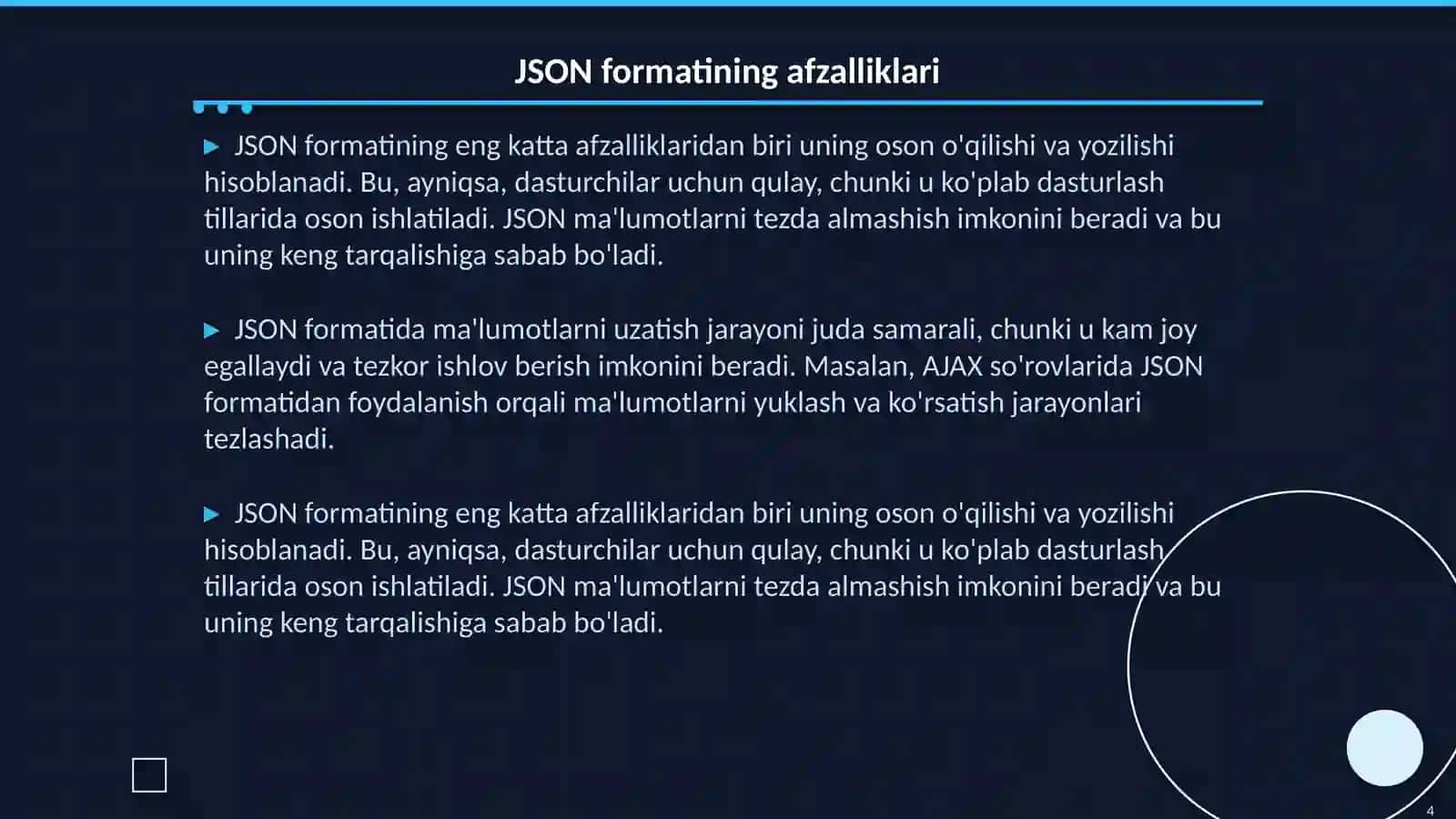 JSON formatining afzalliklari

▶ JSON formatining eng katta afzalliklaridan biri uning oson o'qilishi va yozilishi hisoblanadi. Bu, ayniqsa, dasturchilar uchun qulay, chunki u ko'plab dasturlash tillarida oson ishlatiladi. JSON ma'lumotlarni tezda almashish imkonini beradi va bu uning keng tarqalishiga sabab bo'ladi.

▶ JSON formatida ma'lumotlarni uzatish jarayoni juda samarali, chunki u kam joy egallaydi va tezkor ishlov berish imkonini beradi. Masalan, AJAX so'rovlarida JSON formatidan foydalanish orqali ma'lumotlarni yuklash va ko'rsatish jarayonlari tezlashadi.

▶ JSON formatining eng katta afzalliklaridan biri uning oson o'qilishi va yozilishi hisoblanadi. Bu, ayniqsa, dasturchilar uchun qulay, chunki u ko'plab dasturlash tillarida oson ishlatiladi. JSON ma'lumotlarni tezda almashish imkonini beradi va bu uning keng tarqalishiga sabab bo'ladi.

4